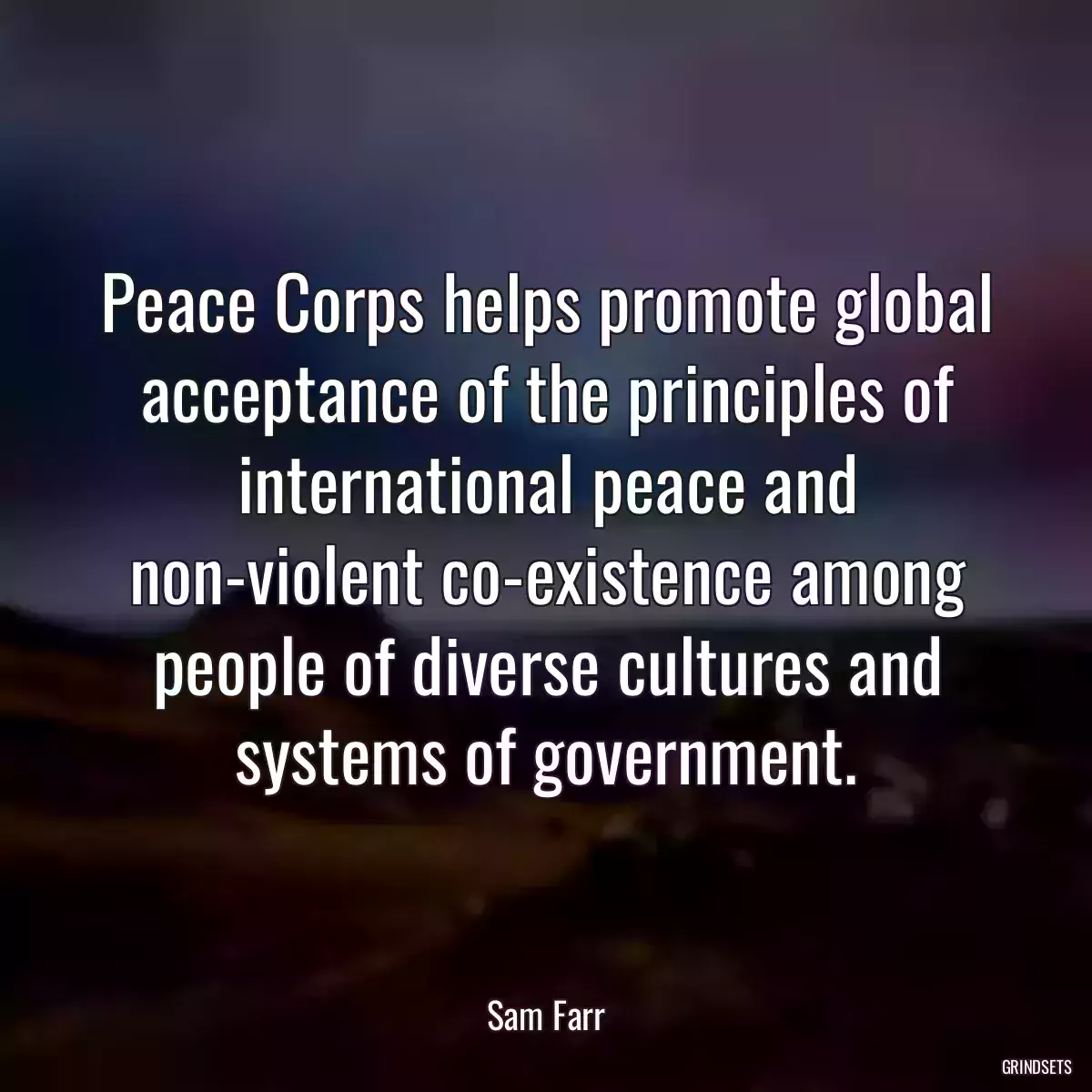 Peace Corps helps promote global acceptance of the principles of international peace and non-violent co-existence among people of diverse cultures and systems of government.

Sam Farr

GRINDSETS